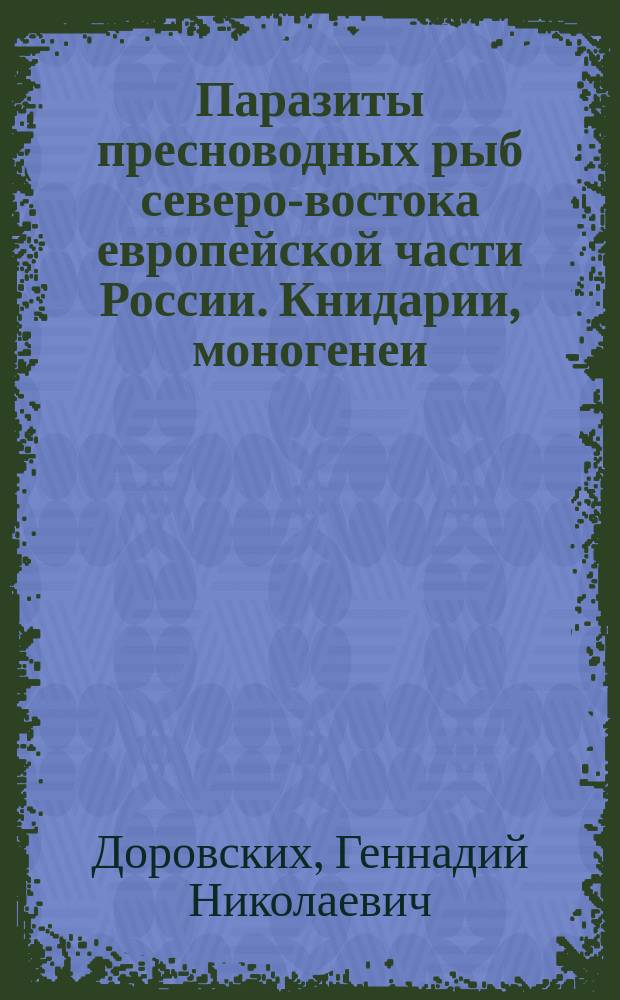 Паразиты пресноводных рыб северо-востока европейской части России. Книдарии, моногенеи

Доровских, Геннадий Николаевич